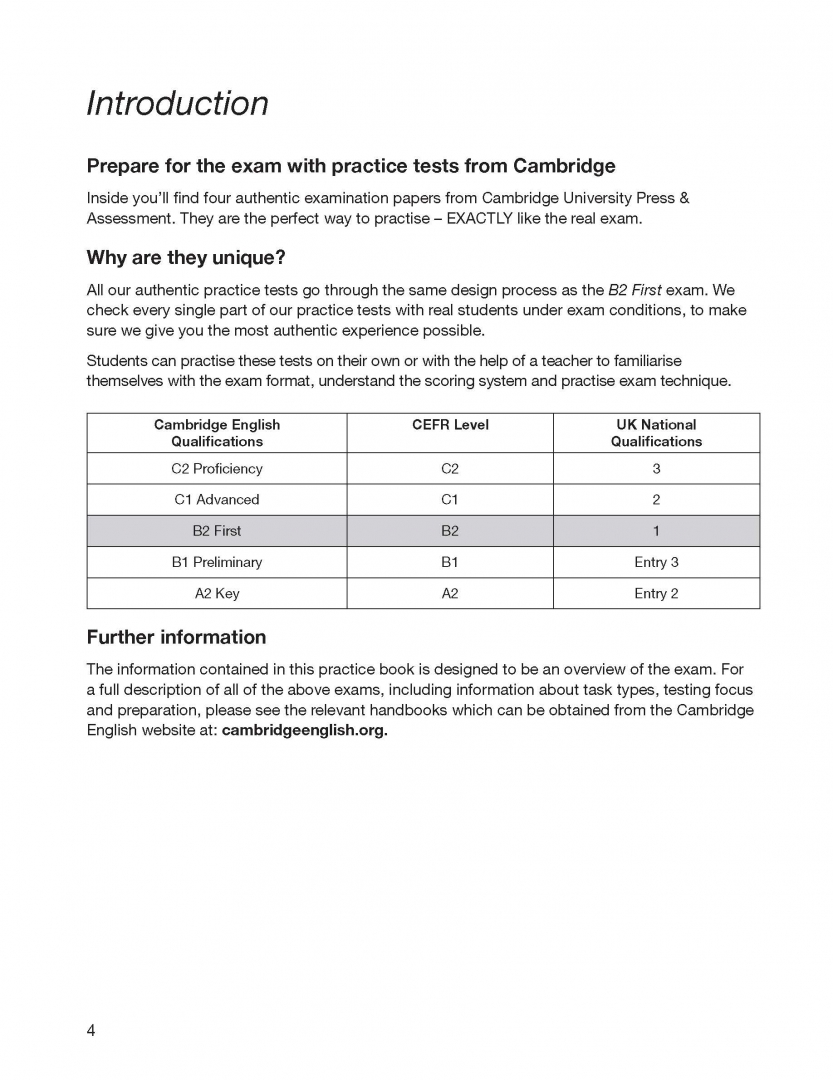 Introduction

Prepare for the exam with practice tests from Cambridge

Inside you'll find four authentic examination papers from Cambridge University Press & Assessment. They are the perfect way to practise – EXACTLY like the real exam.

Why are they unique?

All our authentic practice tests go through the same design process as the B2 First exam. We check every single part of our practice tests with real students under exam conditions, to make sure we give you the most authentic experience possible.

Students can practise these tests on their own or with the help of a teacher to familiarise themselves with the exam format, understand the scoring system and practise exam technique.

| Cambridge English Qualifications | CEFR Level | UK National Qualifications |
|---|---|---|
| C2 Proficiency | C2 | 3 |
| C1 Advanced | C1 | 2 |
| B2 First | B2 | 1 |
| B1 Preliminary | B1 | Entry 3 |
| A2 Key | A2 | Entry 2 |

Further information

The information contained in this practice book is designed to be an overview of the exam. For a full description of all of the above exams, including information about task types, testing focus and preparation, please see the relevant handbooks which can be obtained from the Cambridge English website at: cambridgeenglish.org.

4